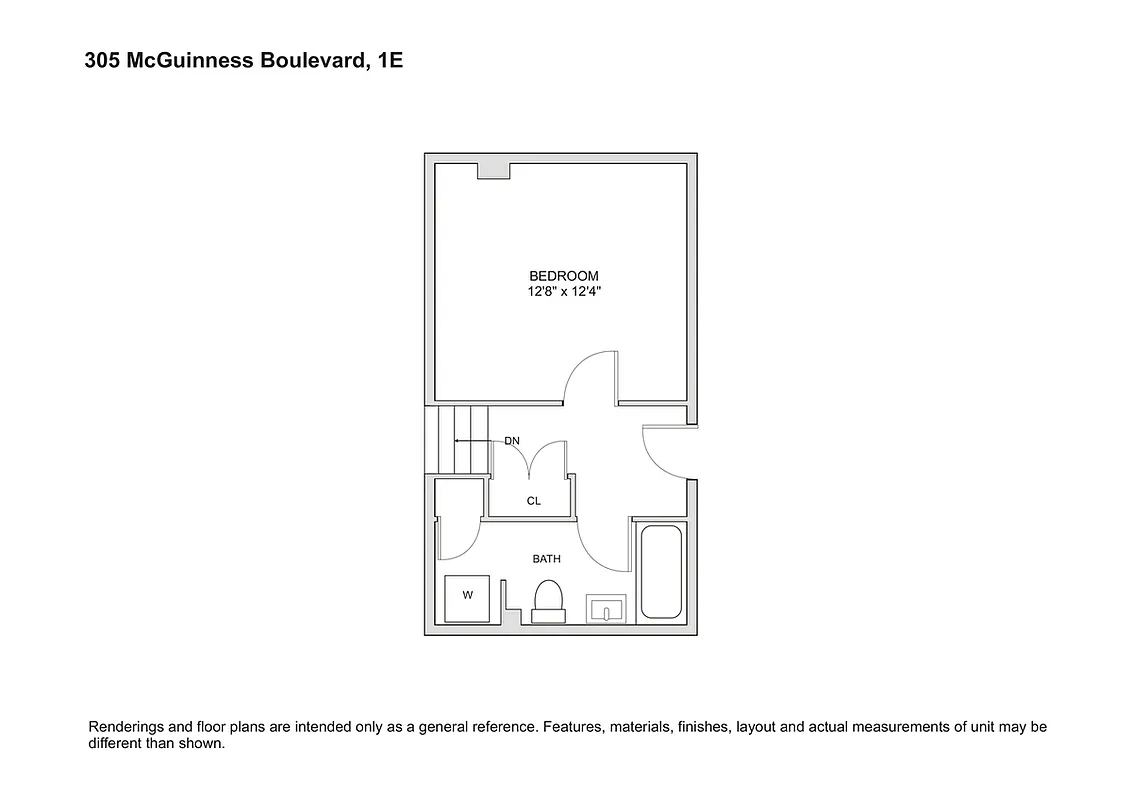 305 McGuinness Boulevard, 1E

BEDROOM
12'8" x 12'4"

DN

CL

BATH

W

Renderings and floor plans are intended only as a general reference. Features, materials, finishes, layout and actual measurements of unit may be different than shown.